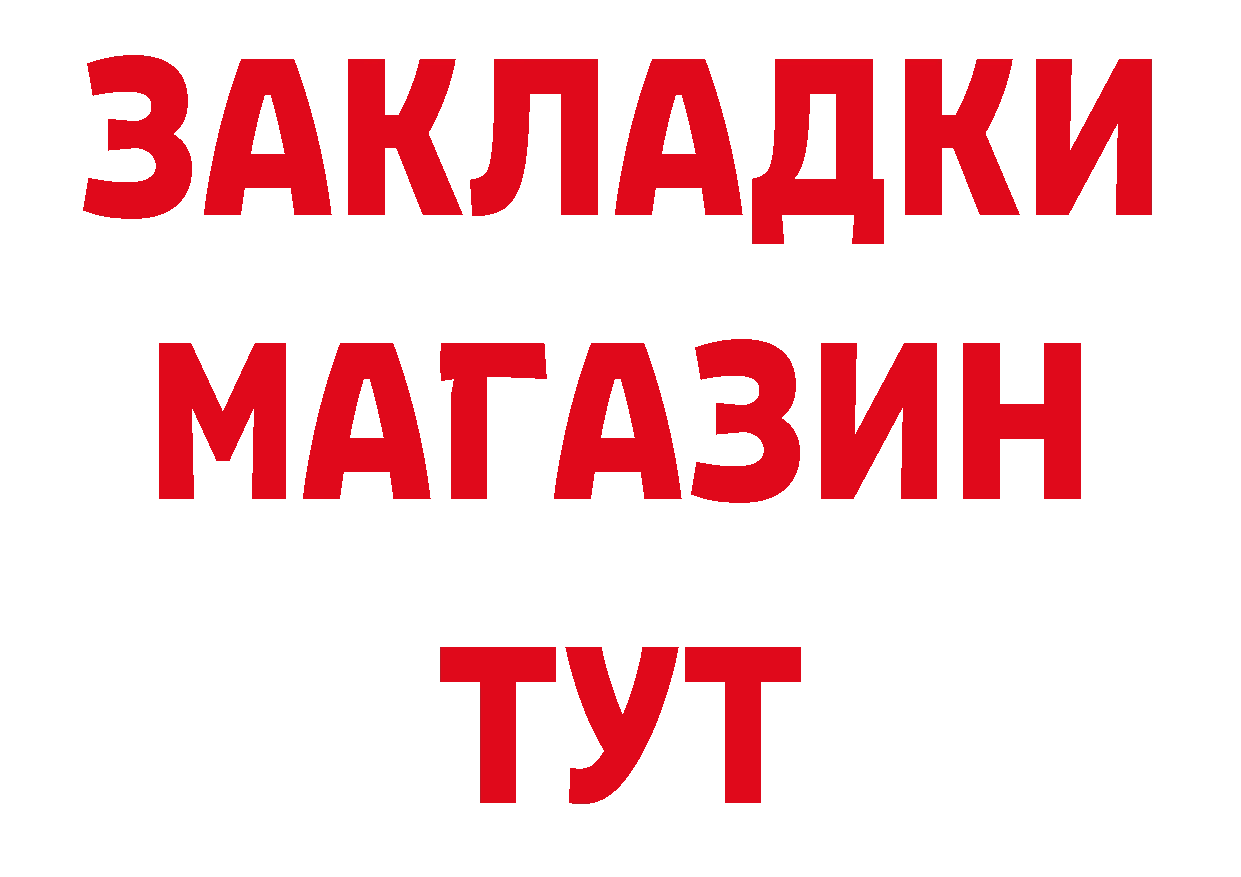 ЗАКЛАДКИ
МАГАЗИН
ТУТ